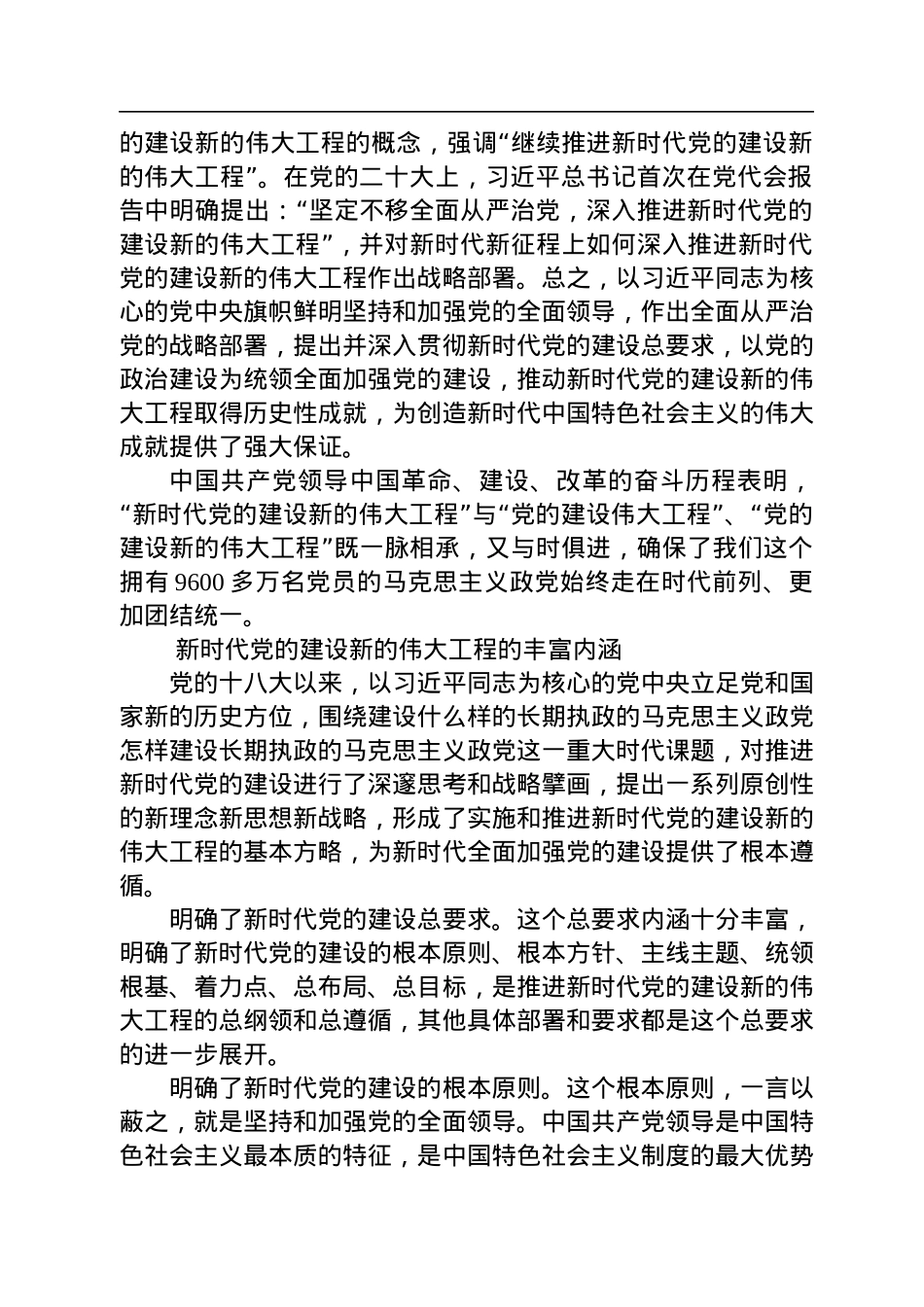 的建设新的伟大工程的概念，强调“继续推进新时代党的建设新的伟大工程”。在党的二十大上，习近平总书记首次在党代会报告中明确提出：“坚定不移全面从严治党，深入推进新时代党的建设新的伟大工程”，并对新时代新征程上如何深入推进新时代党的建设新的伟大工程作出战略部署。总之，以习近平同志为核心的党中央旗帜鲜明坚持和加强党的全面领导，作出全面从严治党的战略部署，提出并深入贯彻新时代党的建设总要求，以党的政治建设为统领全面加强党的建设，推动新时代党的建设新的伟大工程取得历史性成就，为创造新时代中国特色社会主义的伟大成就提供了强大保证。

中国共产党领导中国革命、建设、改革的奋斗历程表明，“新时代党的建设新的伟大工程”与“党的建设伟大工程”、“党的建设新的伟大工程”既一脉相承，又与时俱进，确保了我们这个拥有 9600 多万名党员的马克思主义政党始终走在时代前列、更加团结统一。

新时代党的建设新的伟大工程的丰富内涵

党的十八大以来，以习近平同志为核心的党中央立足党和国家新的历史方位，围绕建设什么样的长期执政的马克思主义政党怎样建设长期执政的马克思主义政党这一重大时代课题，对推进新时代党的建设进行了深邃思考和战略擘画，提出一系列原创性的新理念新思想新战略，形成了实施和推进新时代党的建设新的伟大工程的基本方略，为新时代全面加强党的建设提供了根本遵循。

明确了新时代党的建设总要求。这个总要求内涵十分丰富，明确了新时代党的建设的根本原则、根本方针、主线主题、统领根基、着力点、总布局、总目标，是推进新时代党的建设新的伟大工程的总纲领和总遵循，其他具体部署和要求都是这个总要求的进一步展开。

明确了新时代党的建设的根本原则。这个根本原则，一言以蔽之，就是坚持和加强党的全面领导。中国共产党领导是中国特色社会主义最本质的特征，是中国特色社会主义制度的最大优势